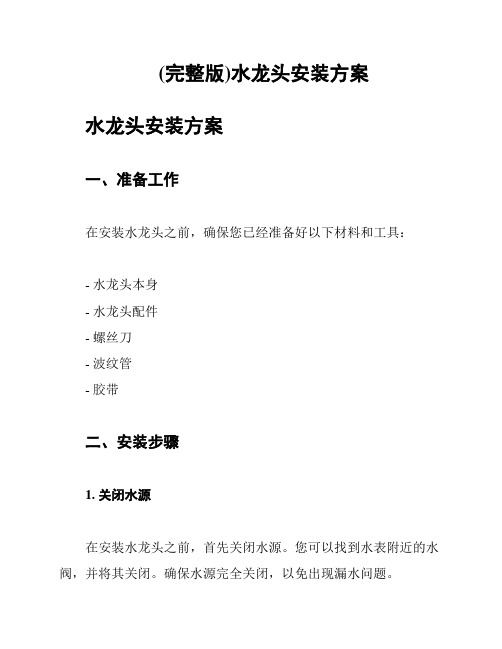 (完整版)水龙头安装方案

水龙头安装方案

一、准备工作

在安装水龙头之前，确保您已经准备好以下材料和工具：

- 水龙头本身
- 水龙头配件
- 螺丝刀
- 波纹管
- 胶带

二、安装步骤

1. 关闭水源

在安装水龙头之前，首先关闭水源。您可以找到水表附近的水阀，并将其关闭。确保水源完全关闭，以免出现漏水问题。